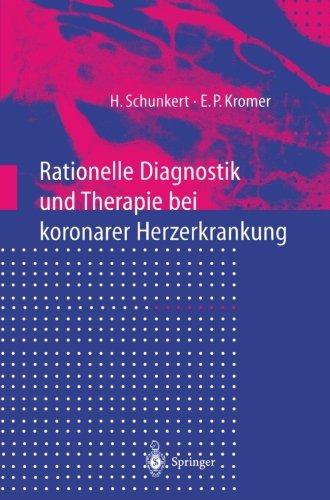 H. Schunkert · E. P. Kromer

Rationelle Diagnostik und Therapie bei koronarer Herzerkrankung

Springer